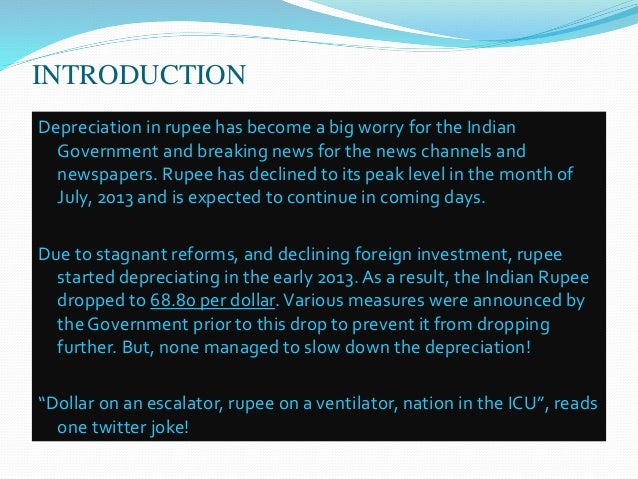 INTRODUCTION

Depreciation in rupee has become a big worry for the Indian Government and breaking news for the news channels and newspapers. Rupee has declined to its peak level in the month of July, 2013 and is expected to continue in coming days.

Due to stagnant reforms, and declining foreign investment, rupee started depreciating in the early 2013. As a result, the Indian Rupee dropped to 68.80 per dollar. Various measures were announced by the Government prior to this drop to prevent it from dropping further. But, none managed to slow down the depreciation!

"Dollar on an escalator, rupee on a ventilator, nation in the ICU", reads one twitter joke!